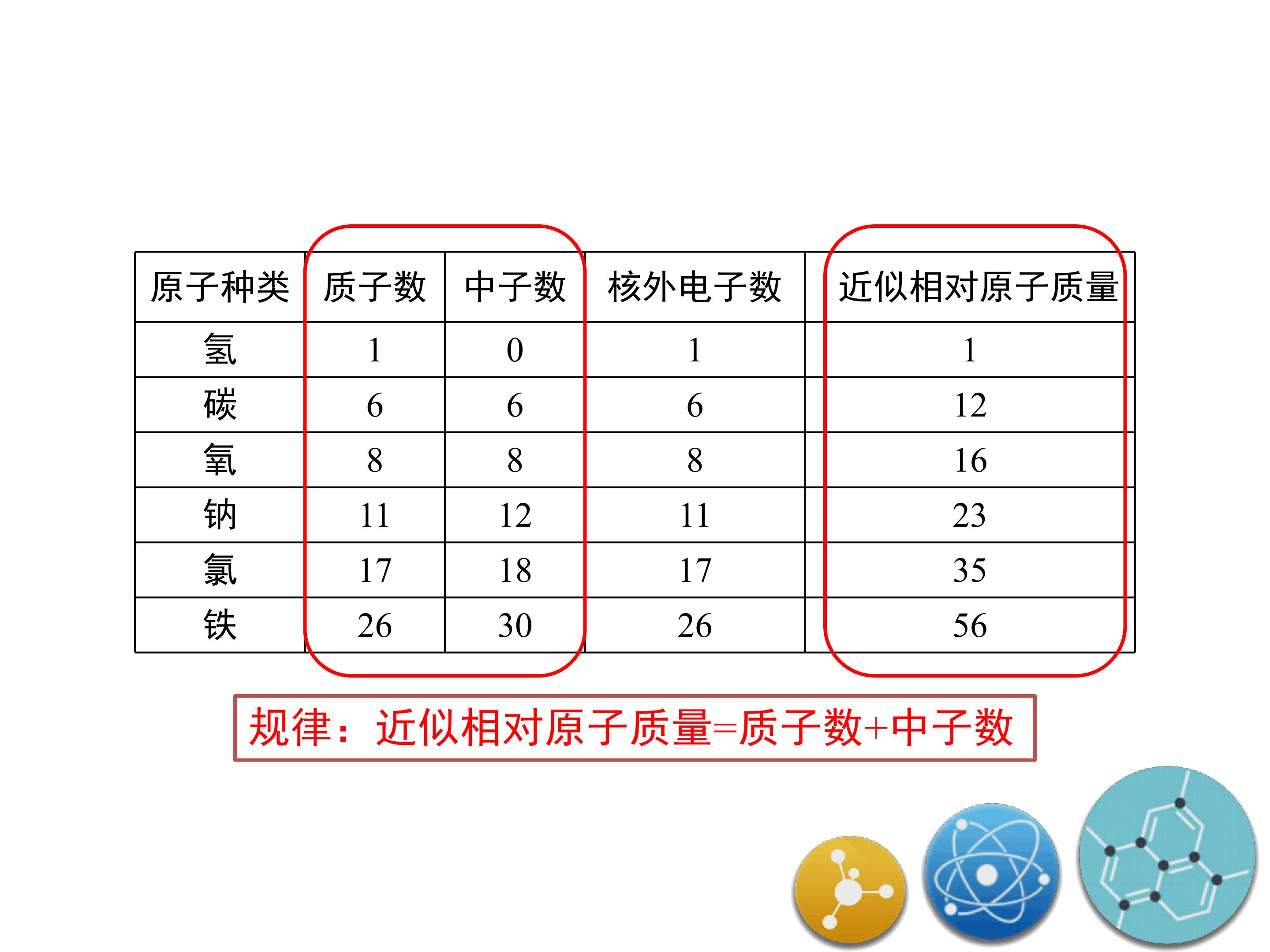 | 原子种类 | 质子数 | 中子数 | 核外电子数 | 近似相对原子质量 |
|---|---|---|---|---|
| 氢 | 1 | 0 | 1 | 1 |
| 碳 | 6 | 6 | 6 | 12 |
| 氧 | 8 | 8 | 8 | 16 |
| 钠 | 11 | 12 | 11 | 23 |
| 氯 | 17 | 18 | 17 | 35 |
| 铁 | 26 | 30 | 26 | 56 |

规律：近似相对原子质量=质子数+中子数